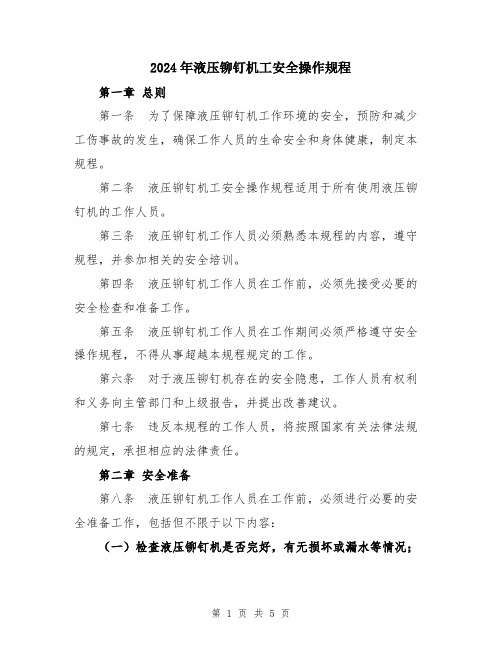 2024年液压铆钉机工安全操作规程

第一章 总则

第一条 为了保障液压铆钉机工作环境的安全，预防和减少工伤事故的发生，确保工作人员的生命安全和身体健康，制定本规程。

第二条 液压铆钉机工安全操作规程适用于所有使用液压铆钉机的工作人员。

第三条 液压铆钉机工作人员必须熟悉本规程的内容，遵守规程，并参加相关的安全培训。

第四条 液压铆钉机工作人员在工作前，必须先接受必要的安全检查和准备工作。

第五条 液压铆钉机工作人员在工作期间必须严格遵守安全操作规程，不得从事超越本规程规定的工作。

第六条 对于液压铆钉机存在的安全隐患，工作人员有权利和义务向主管部门和上级报告，并提出改善建议。

第七条 违反本规程的工作人员，将按照国家有关法律法规的规定，承担相应的法律责任。

第二章 安全准备

第八条 液压铆钉机工作人员在工作前，必须进行必要的安全准备工作，包括但不限于以下内容：

（一）检查液压铆钉机是否完好，有无损坏或漏水等情况；

第 1 页 共 5 页